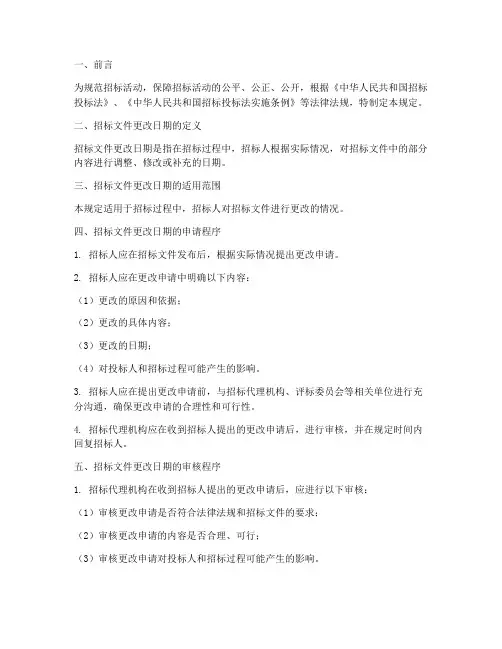 一、前言

为规范招标活动，保障招标活动的公平、公正、公开，根据《中华人民共和国招标投标法》、《中华人民共和国招标投标法实施条例》等法律法规，特制定本规定。

二、招标文件更改日期的定义

招标文件更改日期是指在招标过程中，招标人根据实际情况，对招标文件中的部分内容进行调整、修改或补充的日期。

三、招标文件更改日期的适用范围

本规定适用于招标过程中，招标人对招标文件进行更改的情况。

四、招标文件更改日期的申请程序

1. 招标人应在招标文件发布后，根据实际情况提出更改申请。

2. 招标人应在更改申请中明确以下内容：

（1）更改的原因和依据；

（2）更改的具体内容；

（3）更改的日期；

（4）对投标人和招标过程可能产生的影响。

3. 招标人应在提出更改申请前，与招标代理机构、评标委员会等相关单位进行充分沟通，确保更改申请的合理性和可行性。

4. 招标代理机构应在收到招标人提出的更改申请后，进行审核，并在规定时间内回复招标人。

五、招标文件更改日期的审核程序

1. 招标代理机构在收到招标人提出的更改申请后，应进行以下审核：

（1）审核更改申请是否符合法律法规和招标文件的要求；

（2）审核更改申请的内容是否合理、可行；

（3）审核更改申请对投标人和招标过程可能产生的影响。